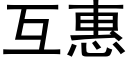 互惠